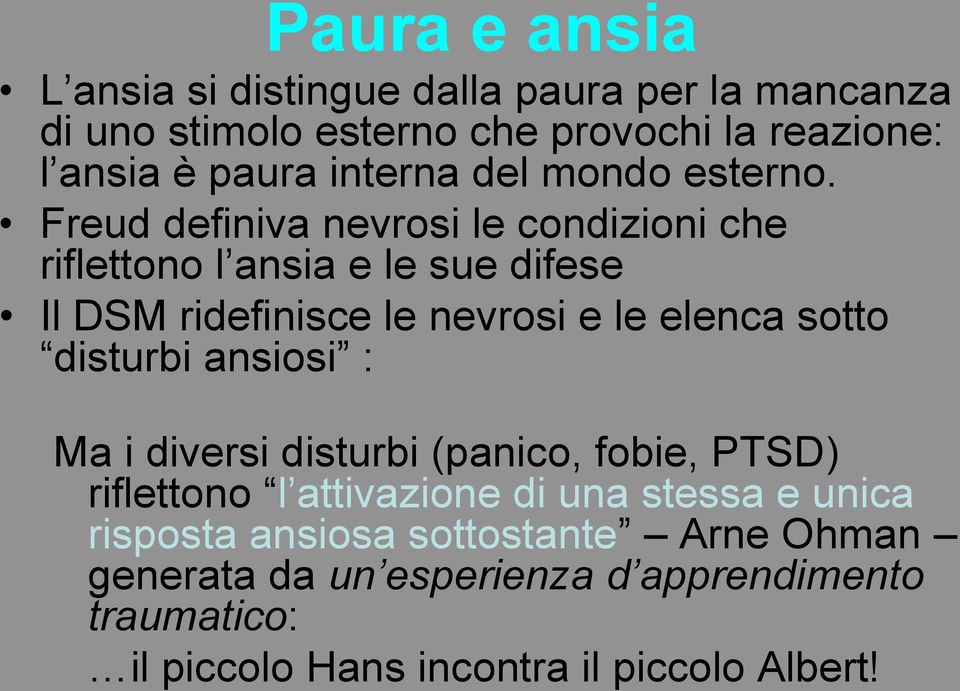 Paura e ansia

• L’ansia si distingue dalla paura per la mancanza di uno stimolo esterno che provochi la reazione: l’ansia è paura interna del mondo esterno.
• Freud definiva nevrosi le condizioni che riflettono l’ansia e le sue difese
• Il DSM ridefinisce le nevrosi e le elenca sotto “disturbi ansiosi” :

Ma i diversi disturbi (panico, fobie, PTSD) riflettono “l’attivazione di una stessa e unica risposta ansiosa sottostante” – Arne Ohman – generata da un’esperienza d’apprendimento traumatico:

…il piccolo Hans incontra il piccolo Albert!